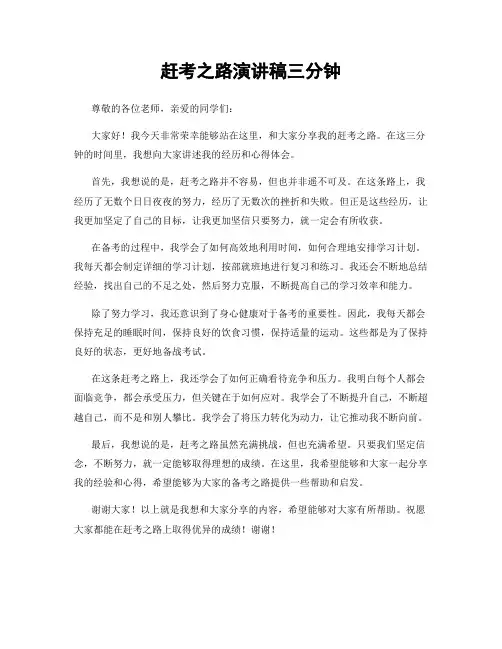 赶考之路演讲稿三分钟

尊敬的各位老师，亲爱的同学们：

大家好！我今天非常荣幸能够站在这里，和大家分享我的赶考之路。在这三分钟的时间里，我想向大家讲述我的经历和心得体会。

首先，我想说的是，赶考之路并不容易，但也并非遥不可及。在这条路上，我经历了无数个日日夜夜的努力，经历了无数次的挫折和失败。但正是这些经历，让我更加坚定了自己的目标，让我更加坚信只要努力，就一定会有所收获。

在备考的过程中，我学会了如何高效地利用时间，如何合理地安排学习计划。我每天都会制定详细的学习计划，按部就班地进行复习和练习。我还会不断地总结经验，找出自己的不足之处，然后努力克服，不断提高自己的学习效率和能力。

除了努力学习，我还意识到了身心健康对于备考的重要性。因此，我每天都会保持充足的睡眠时间，保持良好的饮食习惯，保持适量的运动。这些都是为了保持良好的状态，更好地备战考试。

在这条赶考之路上，我还学会了如何正确看待竞争和压力。我明白每个人都会面临竞争，都会承受压力，但关键在于如何应对。我学会了不断提升自己，不断超越自己，而不是和别人攀比。我学会了将压力转化为动力，让它推动我不断向前。

最后，我想说的是，赶考之路虽然充满挑战，但也充满希望。只要我们坚定信念，不断努力，就一定能够取得理想的成绩。在这里，我希望能够和大家一起分享我的经验和心得，希望能够为大家的备考之路提供一些帮助和启发。

谢谢大家！以上就是我想和大家分享的内容，希望能够对大家有所帮助。祝愿大家都能在赶考之路上取得优异的成绩！谢谢！